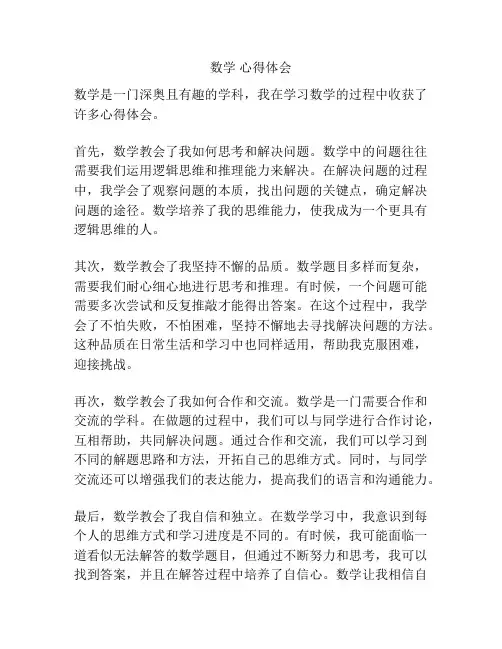 数学 心得体会

数学是一门深奥且有趣的学科，我在学习数学的过程中收获了许多心得体会。

首先，数学教会了我如何思考和解决问题。数学中的问题往往需要我们运用逻辑思维和推理能力来解决。在解决问题的过程中，我学会了观察问题的本质，找出问题的关键点，确定解决问题的途径。数学培养了我的思维能力，使我成为一个更具有逻辑思维的人。

其次，数学教会了我坚持不懈的品质。数学题目多样而复杂，需要我们耐心细心地进行思考和推理。有时候，一个问题可能需要多次尝试和反复推敲才能得出答案。在这个过程中，我学会了不怕失败，不怕困难，坚持不懈地去寻找解决问题的方法。这种品质在日常生活和学习中也同样适用，帮助我克服困难，迎接挑战。

再次，数学教会了我如何合作和交流。数学是一门需要合作和交流的学科。在做题的过程中，我们可以与同学进行合作讨论，互相帮助，共同解决问题。通过合作和交流，我们可以学习到不同的解题思路和方法，开拓自己的思维方式。同时，与同学交流还可以增强我们的表达能力，提高我们的语言和沟通能力。

最后，数学教会了我自信和独立。在数学学习中，我意识到每个人的思维方式和学习进度是不同的。有时候，我可能面临一道看似无法解答的数学题目，但通过不断努力和思考，我可以找到答案，并且在解答过程中培养了自信心。数学让我相信自